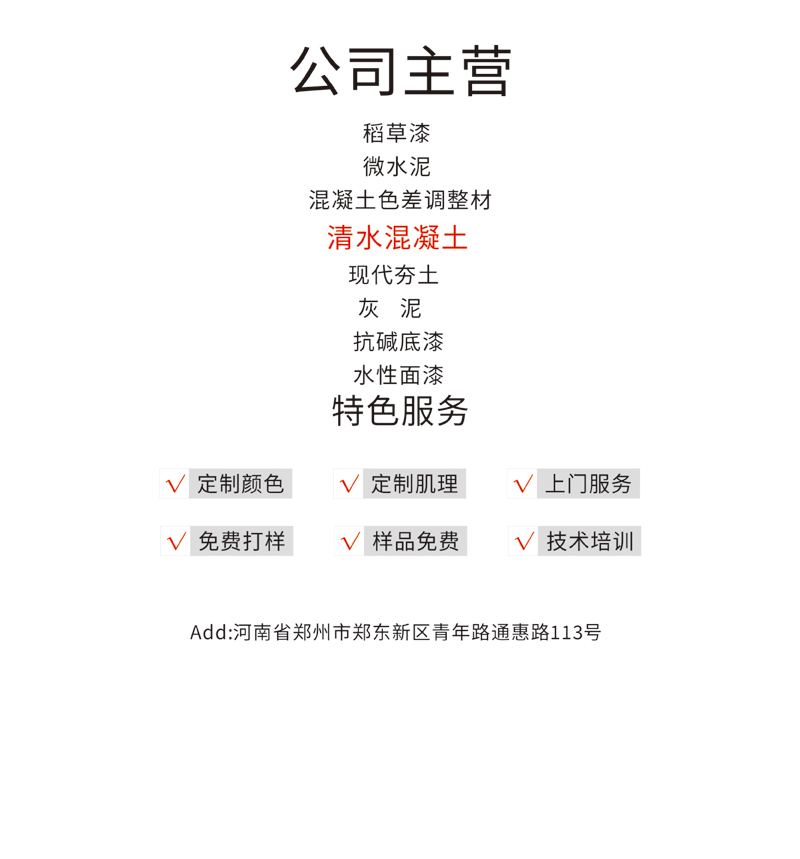 公司主营

稻草漆

微水泥

混凝土色差调整材

清水混凝土

现代夯土

灰 泥

抗碱底漆

水性面漆

特色服务

√ 定制颜色 √ 定制肌理 √ 上门服务

√ 免费打样 √ 样品免费 √ 技术培训

Add:河南省郑州市郑东新区青年路通惠路113号